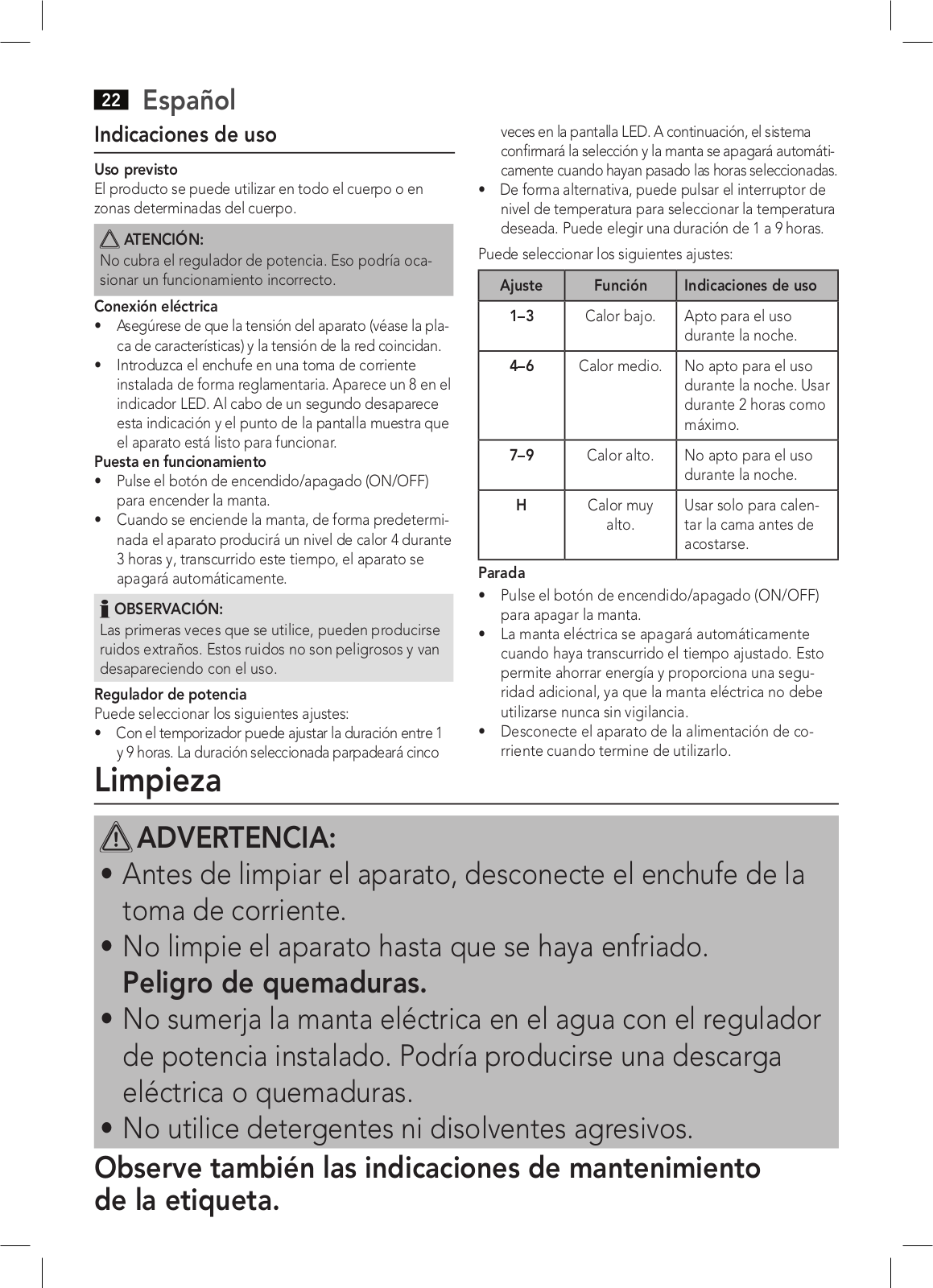 22 Español

Indicaciones de uso

Uso previsto
El producto se puede utilizar en todo el cuerpo o en zonas determinadas del cuerpo.

ATENCIÓN:
No cubra el regulador de potencia. Eso podría ocasionar un funcionamiento incorrecto.

Conexión eléctrica
• Asegúrese de que la tensión del aparato (véase la placa de características) y la tensión de la red coincidan.
• Introduzca el enchufe en una toma de corriente instalada de forma reglamentaria. Aparece un 8 en el indicador LED. Al cabo de un segundo desaparece esta indicación y el punto de la pantalla muestra que el aparato está listo para funcionar.

Puesta en funcionamiento
• Pulse el botón de encendido/apagado (ON/OFF) para encender la manta.
• Cuando se enciende la manta, de forma predeterminada el aparato producirá un nivel de calor 4 durante 3 horas y, transcurrido este tiempo, el aparato se apagará automáticamente.

OBSERVACIÓN:
Las primeras veces que se utilice, pueden producirse ruidos extraños. Estos ruidos no son peligrosos y van desapareciendo con el uso.

Regulador de potencia
Puede seleccionar los siguientes ajustes:
• Con el temporizador puede ajustar la duración entre 1 y 9 horas. La duración seleccionada parpadeará cinco veces en la pantalla LED. A continuación, el sistema confirmará la selección y la manta se apagará automáticamente cuando hayan pasado las horas seleccionadas.
• De forma alternativa, puede pulsar el interruptor de nivel de temperatura para seleccionar la temperatura deseada. Puede elegir una duración de 1 a 9 horas.

Puede seleccionar los siguientes ajustes:

| Ajuste | Función | Indicaciones de uso |
|---|---|---|
| 1–3 | Calor bajo. | Apto para el uso durante la noche. |
| 4–6 | Calor medio. | No apto para el uso durante la noche. Usar durante 2 horas como máximo. |
| 7–9 | Calor alto. | No apto para el uso durante la noche. |
| H | Calor muy alto. | Usar solo para calentar la cama antes de acostarse. |

Parada
• Pulse el botón de encendido/apagado (ON/OFF) para apagar la manta.
• La manta eléctrica se apagará automáticamente cuando haya transcurrido el tiempo ajustado. Esto permite ahorrar energía y proporciona una seguridad adicional, ya que la manta eléctrica no debe utilizarse nunca sin vigilancia.
• Desconecte el aparato de la alimentación de corriente cuando termine de utilizarlo.

Limpieza

ADVERTENCIA:
• Antes de limpiar el aparato, desconecte el enchufe de la toma de corriente.
• No limpie el aparato hasta que se haya enfriado. Peligro de quemaduras.
• No sumerja la manta eléctrica en el agua con el regulador de potencia instalado. Podría producirse una descarga eléctrica o quemaduras.
• No utilice detergentes ni disolventes agresivos.

Observe también las indicaciones de mantenimiento de la etiqueta.